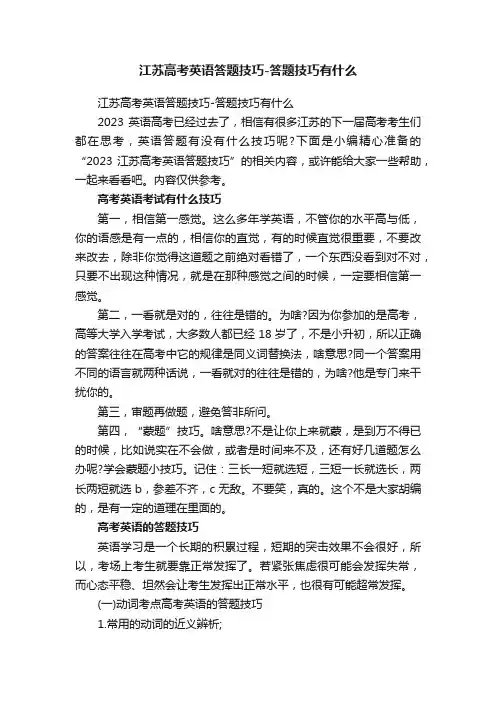 江苏高考英语答题技巧-答题技巧有什么

江苏高考英语答题技巧-答题技巧有什么

2023 英语高考已经过去了，相信有很多江苏的下一届高考考生们都在思考，英语答题有没有什么技巧呢?下面是小编精心准备的“2023 江苏高考英语答题技巧”的相关内容，或许能给大家一些帮助，一起来看看吧。内容仅供参考。

高考英语考试有什么技巧

第一，相信第一感觉。这么多年学英语，不管你的水平高与低，你的语感是有一点的，相信你的直觉，有的时候直觉很重要，不要改来改去，除非你觉得这道题之前绝对看错了，一个东西没看到对不对，只要不出现这种情况，就是在那种感觉之间的时候，一定要相信第一感觉。

第二，一看就是对的，往往是错的。为啥?因为你参加的是高考，高等大学入学考试，大多数人都已经 18 岁了，不是小升初，所以正确的答案往往在高考中它的规律是同义词替换法，啥意思?同一个答案用不同的语言就两种话说，一看就对的往往是错的，为啥?他是专门来干扰你的。

第三，审题再做题，避免答非所问。

第四，“蒙题”技巧。啥意思?不是让你上来就蒙，是到万不得已的时候，比如说实在不会做，或者是时间来不及，还有好几道题怎么办呢?学会蒙题小技巧。记住：三长一短就选短，三短一长就选长，两长两短就选 b，参差不齐，c 无敌。不要笑，真的。这个不是大家胡编的，是有一定的道理在里面的。

高考英语的答题技巧

英语学习是一个长期的积累过程，短期的突击效果不会很好，所以，考场上考生就要靠正常发挥了。若紧张焦虑很可能会发挥失常，而心态平稳、坦然会让考生发挥出正常水平，也很有可能超常发挥。

(一)动词考点高考英语的答题技巧

1.常用的动词的近义辨析;